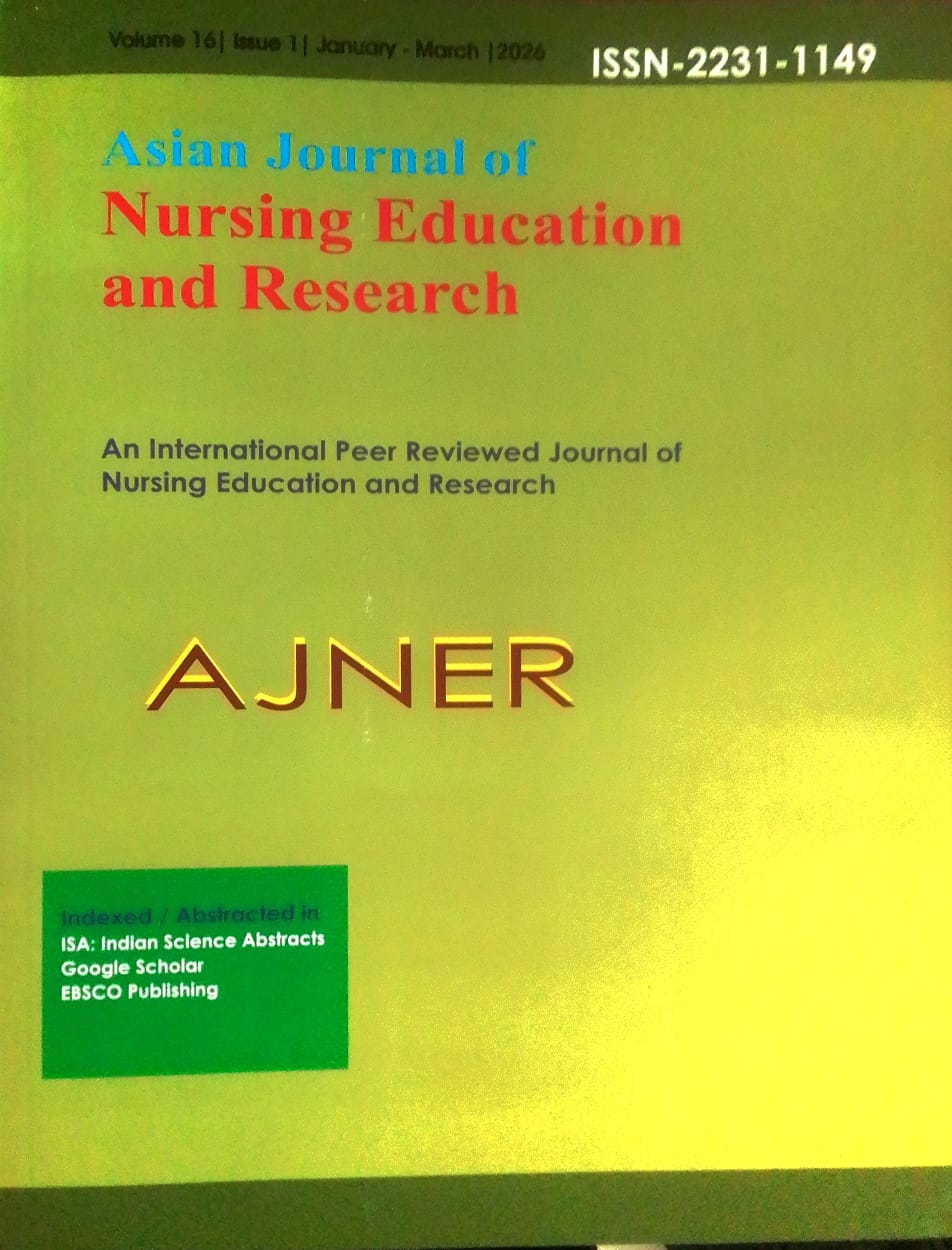 Volume 16| Issue 1| January - March |2026 ISSN-2231-1149

Asian Journal of
Nursing Education
and Research

An International Peer Reviewed Journal of Nursing Education and Research

AJNER

Indexed / Abstracted in
ISA: Indian Science Abstracts
Google Scholar
EBSCO Publishing